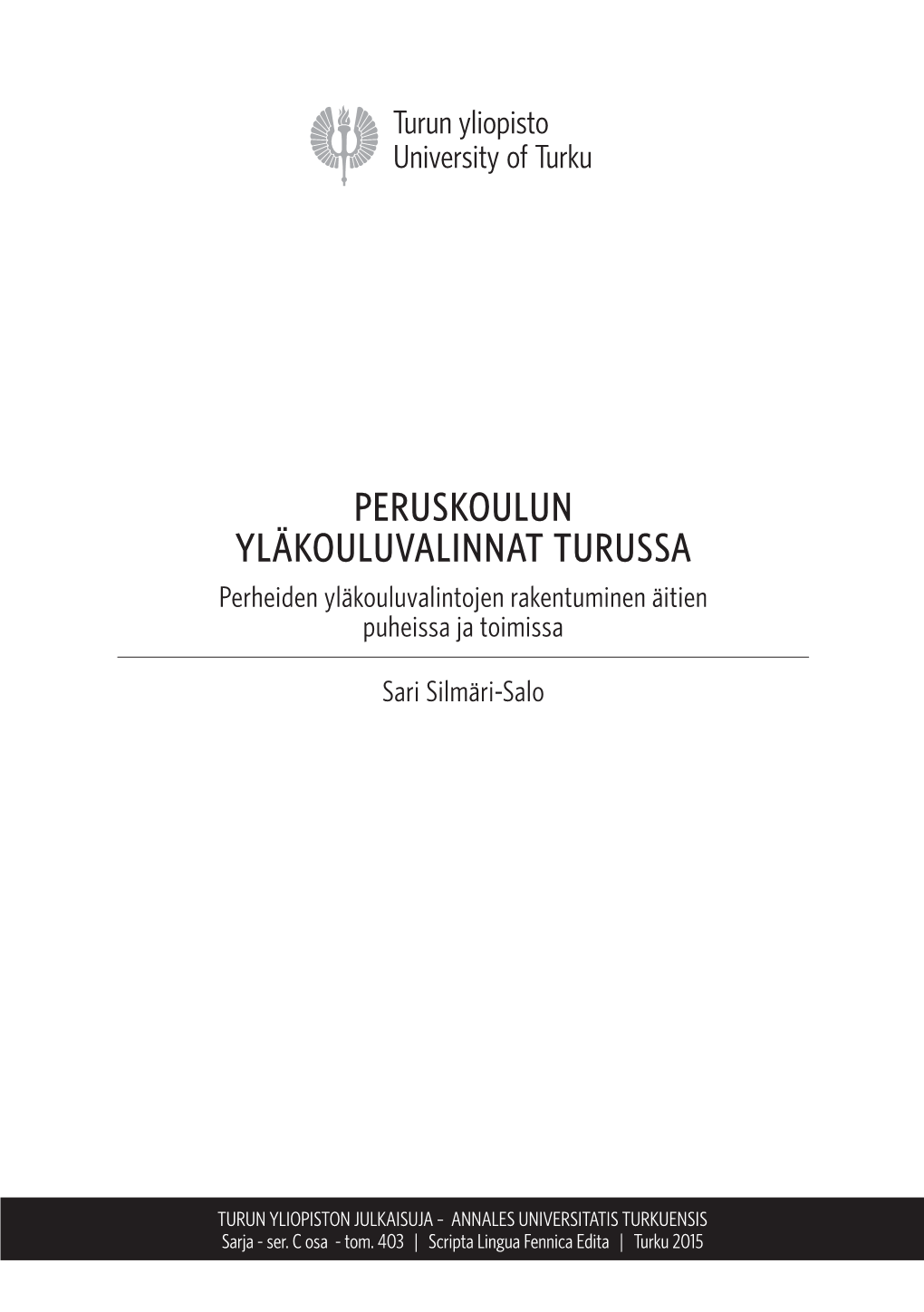 Turun yliopisto
University of Turku

PERUSKOULUN YLÄKOULUVALINNAT TURUSSA

Perheiden yläkouluvalintojen rakentuminen äitien puheissa ja toimissa

Sari Silmäri-Salo

TURUN YLIOPISTON JULKAISUJA – ANNALES UNIVERSITATIS TURKUENSIS
Sarja - ser. C osa - tom. 403 | Scripta Lingua Fennica Edita | Turku 2015